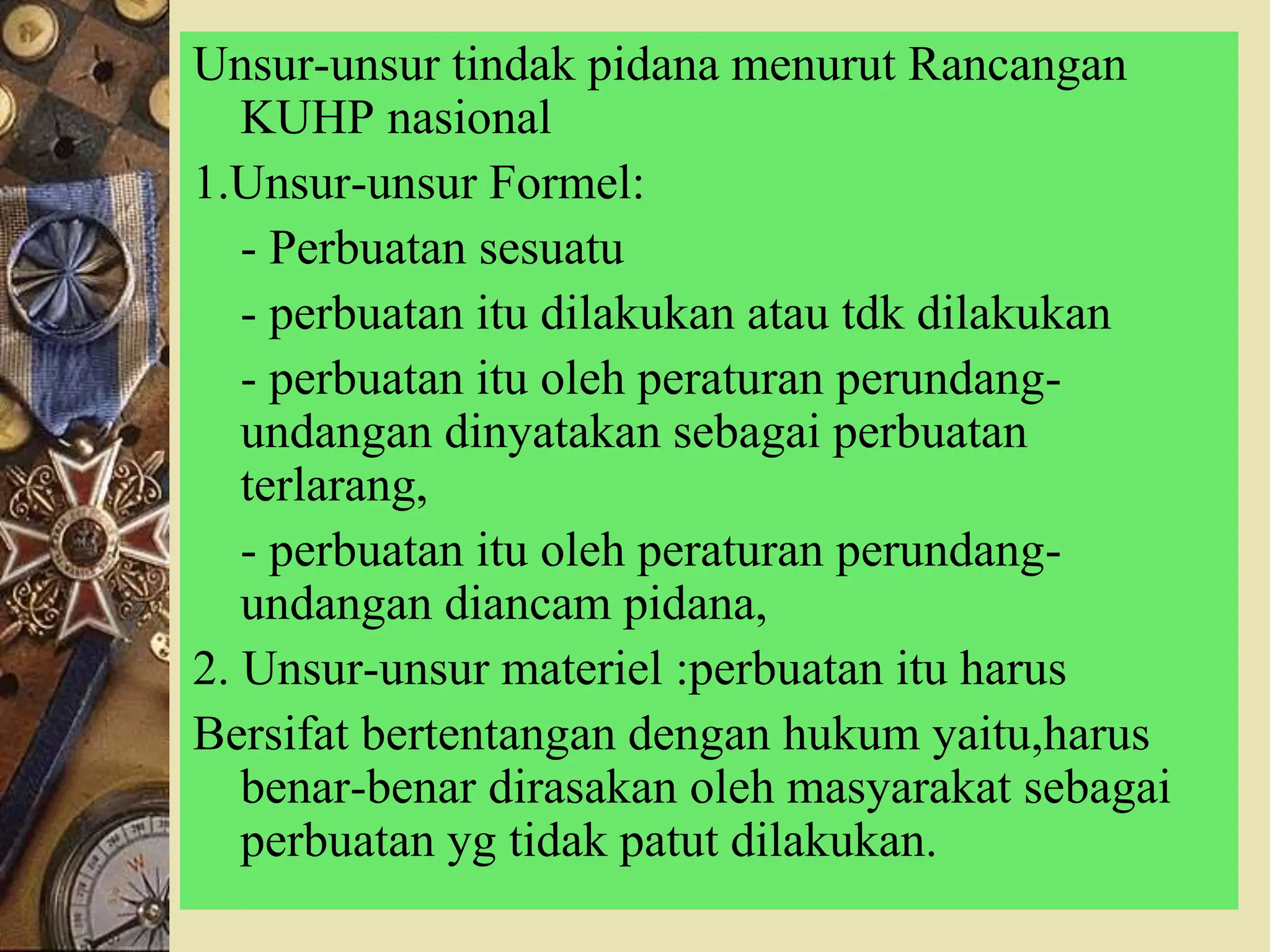 Unsur-unsur tindak pidana menurut Rancangan KUHP nasional

1.Unsur-unsur Formel:

- Perbuatan sesuatu

- perbuatan itu dilakukan atau tdk dilakukan

- perbuatan itu oleh peraturan perundang-undangan dinyatakan sebagai perbuatan terlarang,

- perbuatan itu oleh peraturan perundang-undangan diancam pidana,

2. Unsur-unsur materiel :perbuatan itu harus

Bersifat bertentangan dengan hukum yaitu,harus benar-benar dirasakan oleh masyarakat sebagai perbuatan yg tidak patut dilakukan.